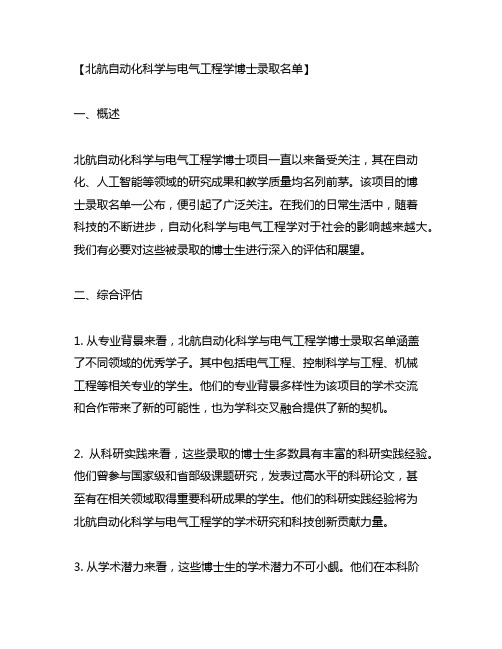 【北航自动化科学与电气工程学博士录取名单】

一、概述

北航自动化科学与电气工程学博士项目一直以来备受关注，其在自动化、人工智能等领域的研究成果和教学质量均名列前茅。该项目的博士录取名单一公布，便引起了广泛关注。在我们的日常生活中，随着科技的不断进步，自动化科学与电气工程学对于社会的影响越来越大。我们有必要对这些被录取的博士生进行深入的评估和展望。

二、综合评估

1. 从专业背景来看，北航自动化科学与电气工程学博士录取名单涵盖了不同领域的优秀学子。其中包括电气工程、控制科学与工程、机械工程等相关专业的学生。他们的专业背景多样性为该项目的学术交流和合作带来了新的可能性，也为学科交叉融合提供了新的契机。

2. 从科研实践来看，这些录取的博士生多数具有丰富的科研实践经验。他们曾参与国家级和省部级课题研究，发表过高水平的科研论文，甚至有在相关领域取得重要科研成果的学生。他们的科研实践经验将为北航自动化科学与电气工程学的学术研究和科技创新贡献力量。

3. 从学术潜力来看，这些博士生的学术潜力不可小觑。他们在本科阶